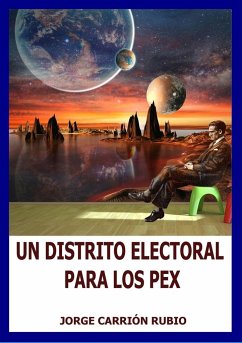 UN DISTRITO ELECTORAL PARA LOS PEX

JORGE CARRIÓN RUBIO